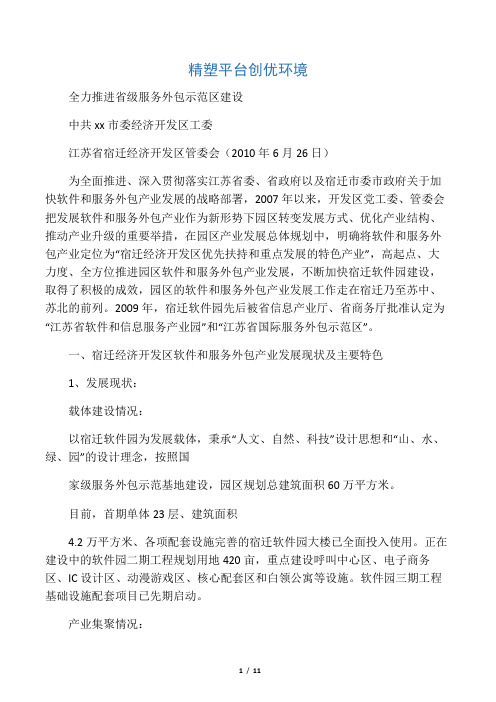 精塑平台创优环境

全力推进省级服务外包示范区建设

中共xx市委经济开发区工委

江苏省宿迁经济开发区管委会（2010年6月26日）

为全面推进、深入贯彻落实江苏省委、省政府以及宿迁市委市政府关于加快软件和服务外包产业发展的战略部署，2007年以来，开发区党工委、管委会把发展软件和服务外包产业作为新形势下园区转变发展方式、优化产业结构、推动产业升级的重要举措，在园区产业发展总体规划中，明确将软件和服务外包产业定位为“宿迁经济开发区优先扶持和重点发展的特色产业”，高起点、大力度、全方位推进园区软件和服务外包产业发展，不断加快宿迁软件园建设，取得了积极的成效，园区的软件和服务外包产业发展工作走在宿迁乃至苏中、苏北的前列。2009年，宿迁软件园先后被省信息产业厅、省商务厅批准认定为“江苏省软件和信息服务产业园”和“江苏省国际服务外包示范区”。

一、宿迁经济开发区软件和服务外包产业发展现状及主要特色

1、发展现状：

载体建设情况：

以宿迁软件园为发展载体，秉承“人文、自然、科技”设计思想和“山、水、绿、园”的设计理念，按照国

家级服务外包示范基地建设，园区规划总建筑面积60万平方米。

目前，首期单体23层、建筑面积

4.2万平方米、各项配套设施完善的宿迁软件园大楼已全面投入使用。正在建设中的软件园二期工程规划用地420亩，重点建设呼叫中心区、电子商务区、IC设计区、动漫游戏区、核心配套区和白领公寓等设施。软件园三期工程基础设施配套项目已先期启动。

产业集聚情况：

1 / 11